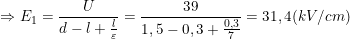 $\Rightarrow E_1 = \frac{U}{d - l + \frac{l}{\varepsilon}} = \frac{39}{1,5 - 0,3 + \frac{0,3}{7}} = 31,4(kV/cm)$